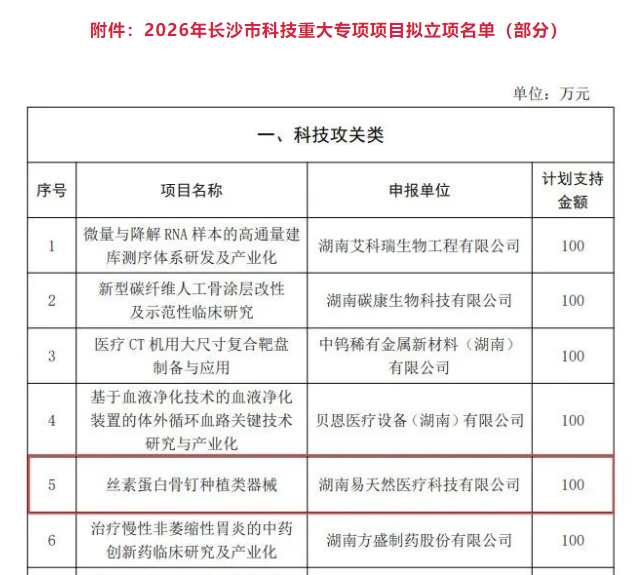 附件：2026年长沙市科技重大专项项目拟立项名单（部分）

单位：万元

一、科技攻关类

| 序号 | 项目名称 | 申报单位 | 计划支持金额 |
|---|---|---|---|
| 1 | 微量与降解 RNA 样本的高通量建库测序体系研发及产业化 | 湖南艾科瑞生物工程有限公司 | 100 |
| 2 | 新型碳纤维人工骨涂层改性及示范性临床研究 | 湖南碳康生物科技有限公司 | 100 |
| 3 | 医疗 CT 机用大尺寸复合靶盘制备与应用 | 中钨稀有金属新材料（湖南）有限公司 | 100 |
| 4 | 基于血液净化技术的血液净化装置的体外循环血路关键技术研究与产业化 | 贝恩医疗设备（湖南）有限公司 | 100 |
| 5 | 丝素蛋白骨钉种植类器械 | 湖南易天然医疗科技有限公司 | 100 |
| 6 | 治疗慢性非萎缩性胃炎的中药创新药临床研究及产业化 | 湖南方盛制药股份有限公司 | 100 |